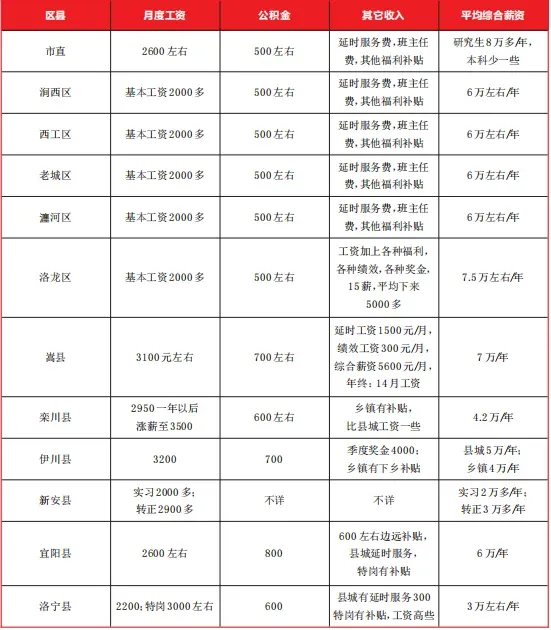 | 区县 | 月度工资 | 公积金 | 其它收入 | 平均综合薪资 |
|---|---|---|---|---|
| 市直 | 2600左右 | 500左右 | 延时服务费,班主任费,其他福利补贴 | 研究生8万多/年,本科少一些 |
| 涧西区 | 基本工资2000多 | 500左右 | 延时服务费,班主任费,其他福利补贴 | 6万左右/年 |
| 西工区 | 基本工资2000多 | 500左右 | 延时服务费,班主任费,其他福利补贴 | 6万左右/年 |
| 老城区 | 基本工资2000多 | 500左右 | 延时服务费,班主任费,其他福利补贴 | 6万左右/年 |
| 瀍河区 | 基本工资2000多 | 500左右 | 延时服务费,班主任费,其他福利补贴 | 6万左右/年 |
| 洛龙区 | 基本工资2000多 | 500左右 | 工资加上各种福利,各种绩效,各种奖金,15薪,平均下来5000多 | 7.5万左右/年 |
| 嵩县 | 3100元左右 | 700左右 | 延时工资1500元/月,绩效工资300元/月,综合薪资5600元/月,年终:14月工资 | 7万/年 |
| 栾川县 | 2950一年以后涨薪至3500 | 600左右 | 乡镇有补贴,比县城工资一些 | 4.2万/年 |
| 伊川县 | 3200 | 700 | 季度奖金4000;乡镇有下乡补贴 | 县城5万/年;乡镇4万/年 |
| 新安县 | 实习2000多;转正2900多 | 不详 | 不详 | 实习2万多/年;转正3万多/年 |
| 宜阳县 | 2600左右 | 800 | 600左右边远补贴,县城延时服务,特岗有补贴 | 6万/年 |
| 洛宁县 | 2200;特岗3000左右 | 600 | 县城有延时服务300特岗有补贴,工资高些 | 3万左右/年 |